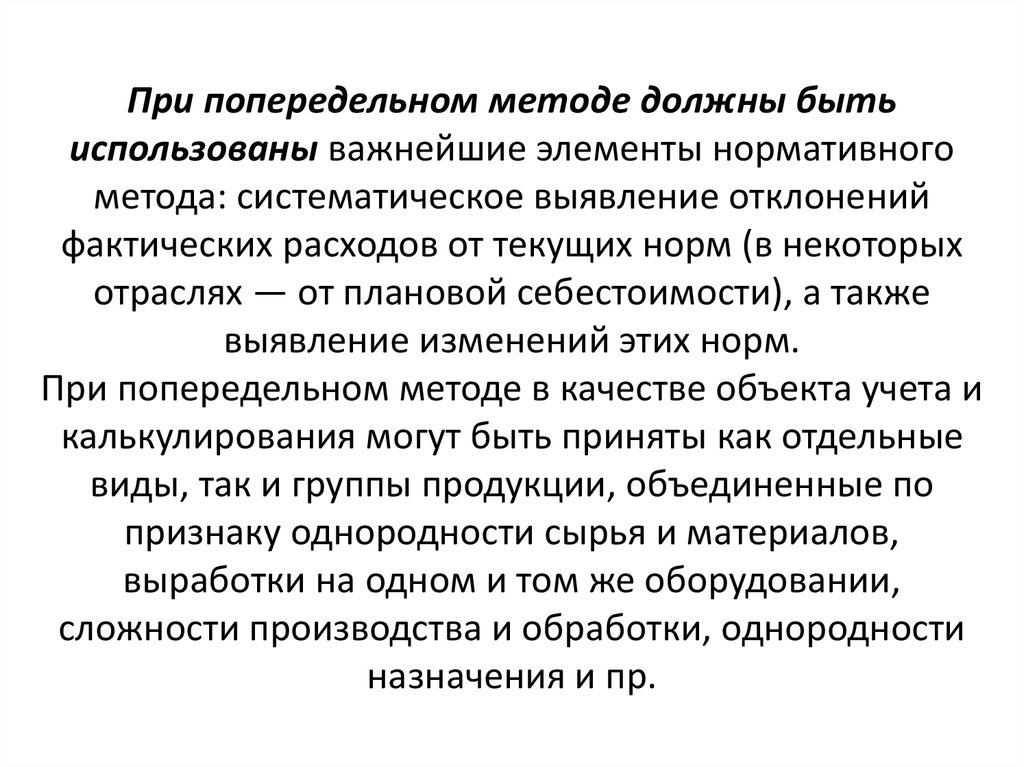 При попередельном методе должны быть использованы важнейшие элементы нормативного метода: систематическое выявление отклонений фактических расходов от текущих норм (в некоторых отраслях — от плановой себестоимости), а также выявление изменений этих норм.
При попередельном методе в качестве объекта учета и калькулирования могут быть приняты как отдельные виды, так и группы продукции, объединенные по признаку однородности сырья и материалов, выработки на одном и том же оборудовании, сложности производства и обработки, однородности назначения и пр.